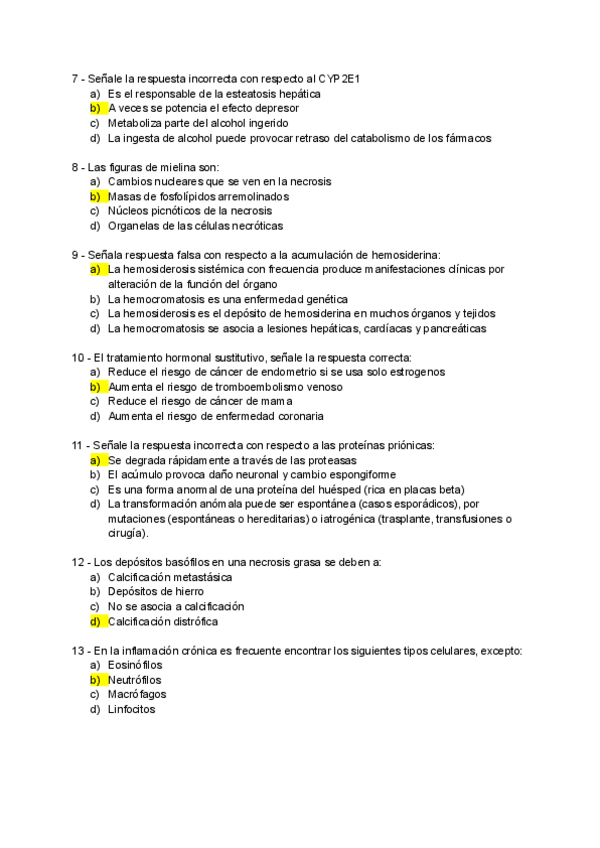 7 - Señale la respuesta incorrecta con respecto al CYP2E1
a) Es el responsable de la esteatosis hepática
b) A veces se potencia el efecto depresor
c) Metaboliza parte del alcohol ingerido
d) La ingesta de alcohol puede provocar retraso del catabolismo de los fármacos

8 - Las figuras de mielina son:
a) Cambios nucleares que se ven en la necrosis
b) Masas de fosfolípidos arremolinados
c) Núcleos picnóticos de la necrosis
d) Organelas de las células necróticas

9 - Señala respuesta falsa con respecto a la acumulación de hemosiderina:
a) La hemosiderosis sistémica con frecuencia produce manifestaciones clínicas por alteración de la función del órgano
b) La hemocromatosis es una enfermedad genética
c) La hemosiderosis es el depósito de hemosiderina en muchos órganos y tejidos
d) La hemocromatosis se asocia a lesiones hepáticas, cardíacas y pancreáticas

10 - El tratamiento hormonal sustitutivo, señale la respuesta correcta:
a) Reduce el riesgo de cáncer de endometrio si se usa solo estrogenos
b) Aumenta el riesgo de tromboembolismo venoso
c) Reduce el riesgo de cáncer de mama
d) Aumenta el riesgo de enfermedad coronaria

11 - Señale la respuesta incorrecta con respecto a las proteínas priónicas:
a) Se degrada rápidamente a través de las proteasas
b) El acúmulo provoca daño neuronal y cambio espongiforme
c) Es una forma anormal de una proteína del huésped (rica en placas beta)
d) La transformación anómala puede ser espontánea (casos esporádicos), por mutaciones (espontáneas o hereditarias) o iatrogénica (trasplante, transfusiones o cirugía).

12 - Los depósitos basófilos en una necrosis grasa se deben a:
a) Calcificación metastásica
b) Depósitos de hierro
c) No se asocia a calcificación
d) Calcificación distrófica

13 - En la inflamación crónica es frecuente encontrar los siguientes tipos celulares, excepto:
a) Eosinófilos
b) Neutrófilos
c) Macrófagos
d) Linfocitos